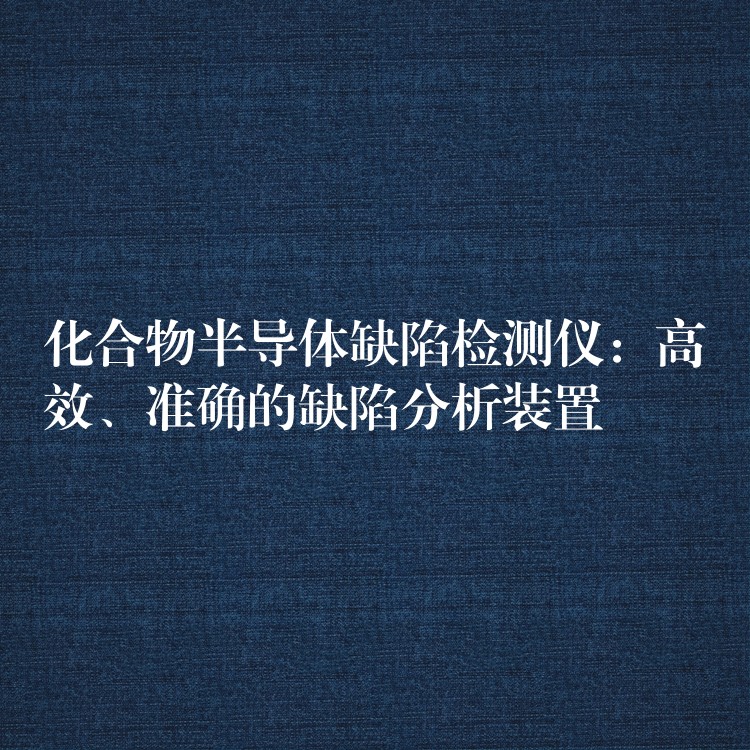 化合物半导体缺陷检测仪：高效、准确的缺陷分析装置